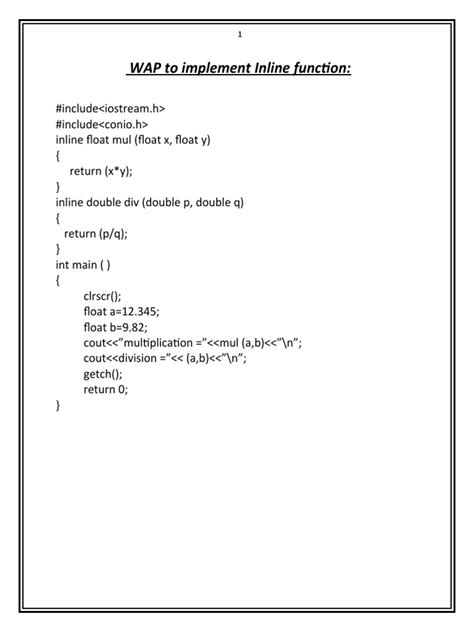 1

WAP to implement Inline function:

#include<iostream.h>
#include<conio.h>
inline float mul (float x, float y)
{
return (x*y);
}
inline double div (double p, double q)
{
return (p/q);
}
int main ( )
{
clrscr();
float a=12.345;
float b=9.82;
cout<<”multiplication =”<<mul (a,b)<<”\n”;
cout<<division =”<< (a,b)<<”\n”;
getch();
return 0;
}